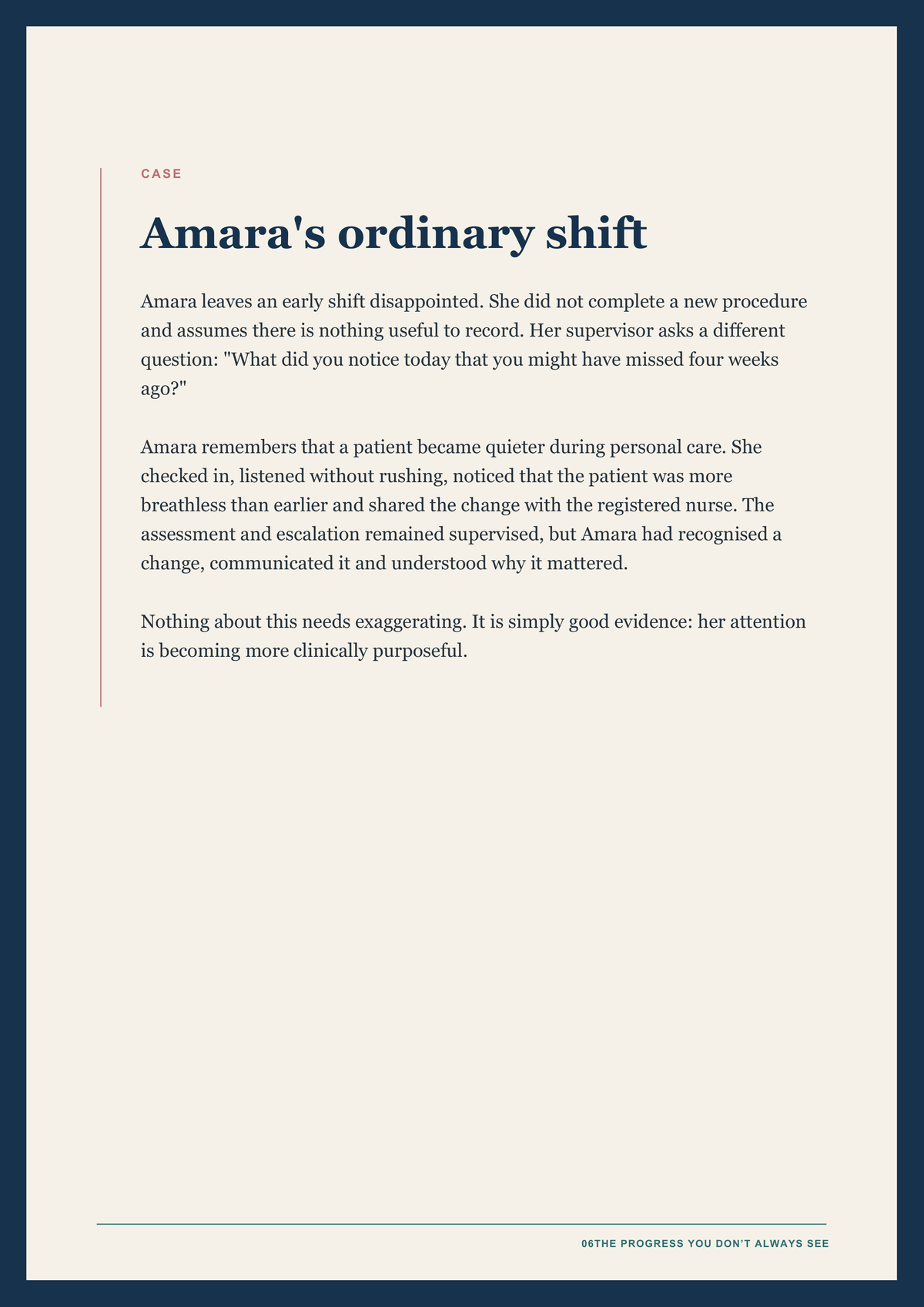 CASE

Amara's ordinary shift

Amara leaves an early shift disappointed. She did not complete a new procedure and assumes there is nothing useful to record. Her supervisor asks a different question: "What did you notice today that you might have missed four weeks ago?"

Amara remembers that a patient became quieter during personal care. She checked in, listened without rushing, noticed that the patient was more breathless than earlier and shared the change with the registered nurse. The assessment and escalation remained supervised, but Amara had recognised a change, communicated it and understood why it mattered.

Nothing about this needs exaggerating. It is simply good evidence: her attention is becoming more clinically purposeful.

06THE PROGRESS YOU DON'T ALWAYS SEE